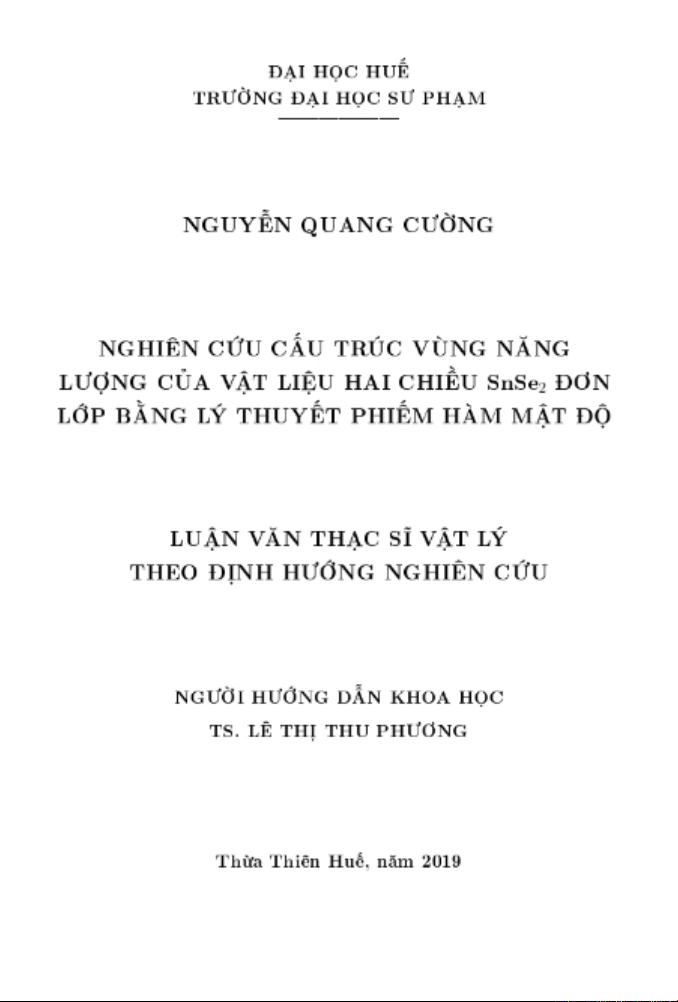 ĐẠI HỌC HUẾ
TRƯỜNG ĐẠI HỌC SƯ PHẠM

NGUYỄN QUANG CƯỜNG

NGHIÊN CỨU CẤU TRÚC VÙNG NĂNG LƯỢNG CỦA VẬT LIỆU HAI CHIỀU $SnSe_2$ ĐƠN LỚP BẰNG LÝ THUYẾT PHIẾM HÀM MẬT ĐỘ

LUẬN VĂN THẠC SĨ VẬT LÝ
THEO ĐỊNH HƯỚNG NGHIÊN CỨU

NGƯỜI HƯỚNG DẪN KHOA HỌC
TS. LÊ THỊ THU PHƯƠNG

Thừa Thiên Huế, năm 2019